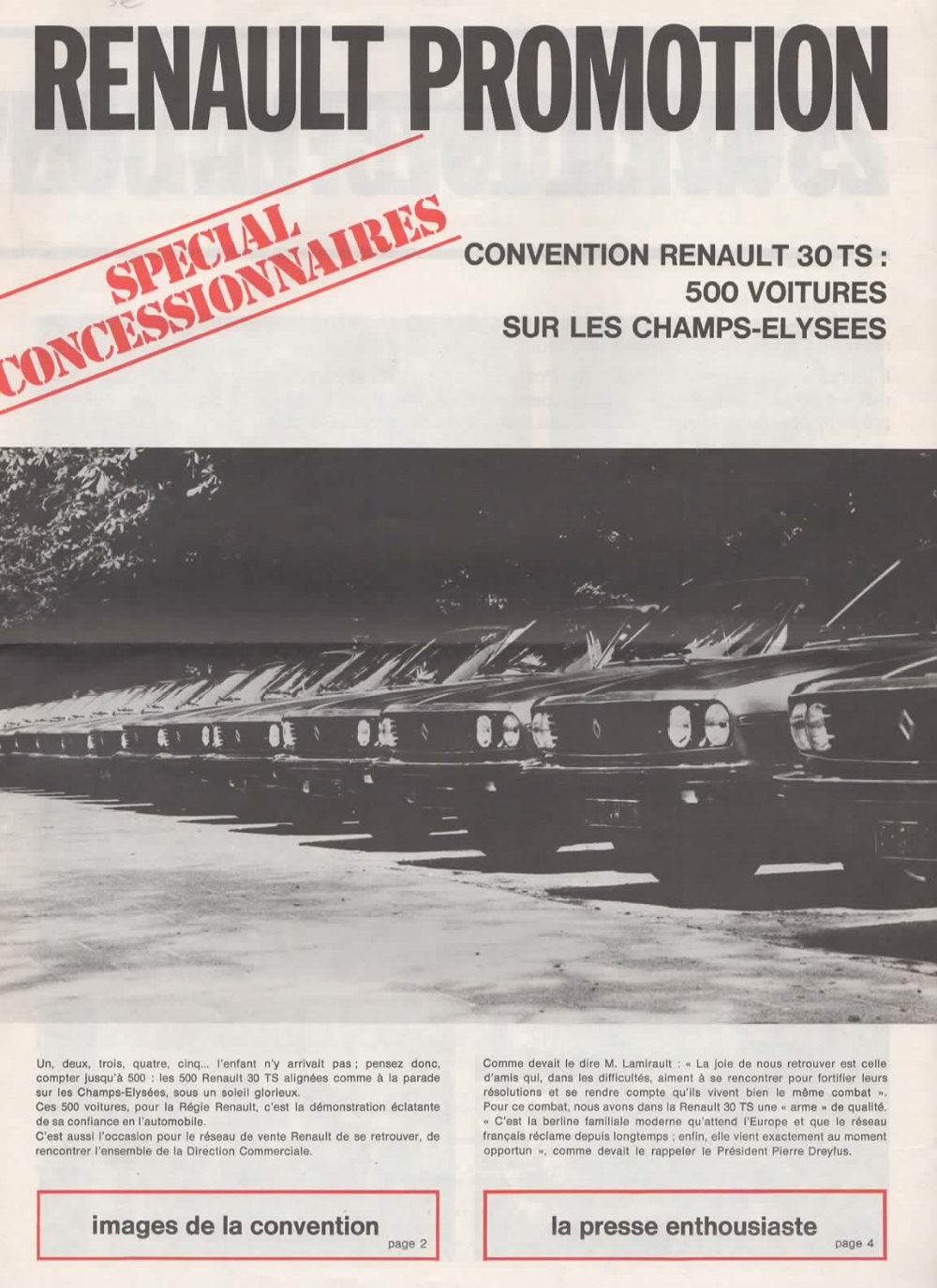 RENAULT PROMOTION

SPECIAL CONCESSIONNAIRES

CONVENTION RENAULT 30 TS :
500 VOITURES
SUR LES CHAMPS-ELYSEES

Un, deux, trois, quatre, cinq... l'enfant n'y arrivait pas ; pensez donc, compter jusqu'à 500 : les 500 Renault 30 TS alignées comme à la parade sur les Champs-Elysées, sous un soleil glorieux.
Ces 500 voitures, pour la Régie Renault, c'est la démonstration éclatante de sa confiance en l'automobile.
C'est aussi l'occasion pour le réseau de vente Renault de se retrouver, de rencontrer l'ensemble de la Direction Commerciale.

Comme devait le dire M. Lamirault : « La joie de nous retrouver est celle d'amis qui, dans les difficultés, aiment à se rencontrer pour fortifier leurs résolutions et se rendre compte qu'ils vivent bien le même combat ».
Pour ce combat, nous avons dans la Renault 30 TS une « arme » de qualité.
« C'est la berline familiale moderne qu'attend l'Europe et que le réseau français réclame depuis longtemps ; enfin, elle vient exactement au moment opportun », comme devait le rappeler le Président Pierre Dreyfus.

images de la convention
page 2

la presse enthousiaste
page 4